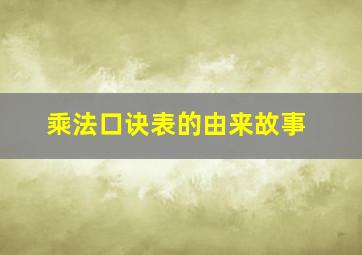 乘法口诀表的由来故事